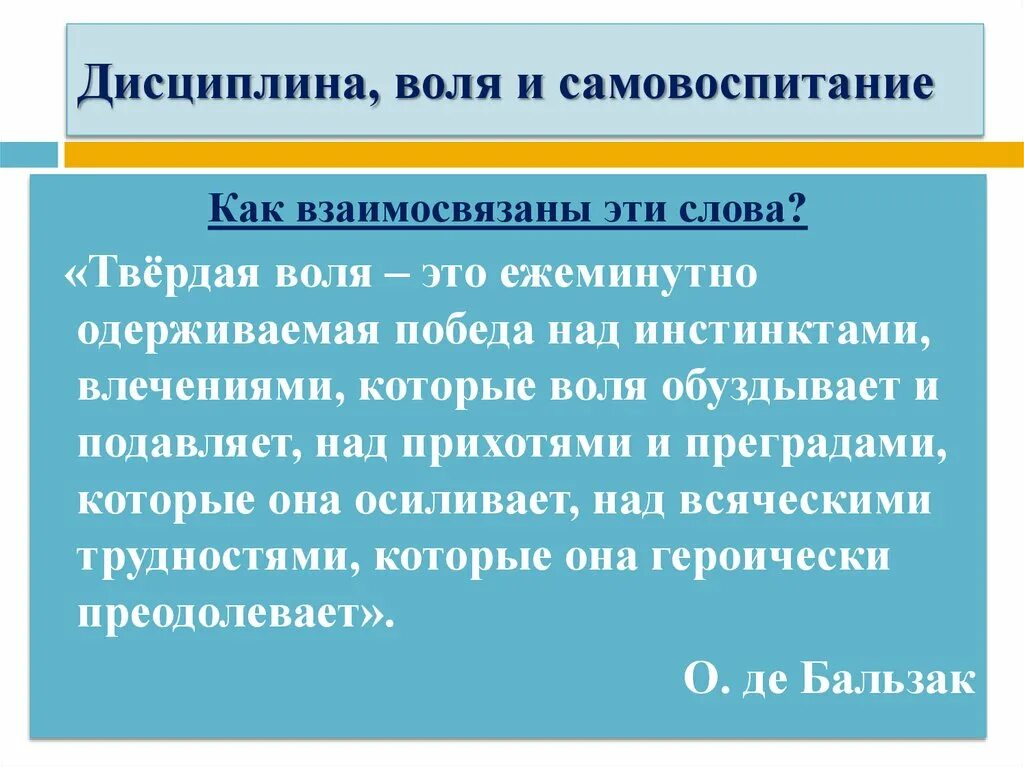 Дисциплина, воля и самовоспитание

Как взаимосвязаны эти слова?

«Твёрдая воля – это ежеминутно одерживаемая победа над инстинктами, влечениями, которые воля обуздывает и подавляет, над прихотями и преградами, которые она осиливает, над всяческими трудностями, которые она героически преодолевает».

О. де Бальзак